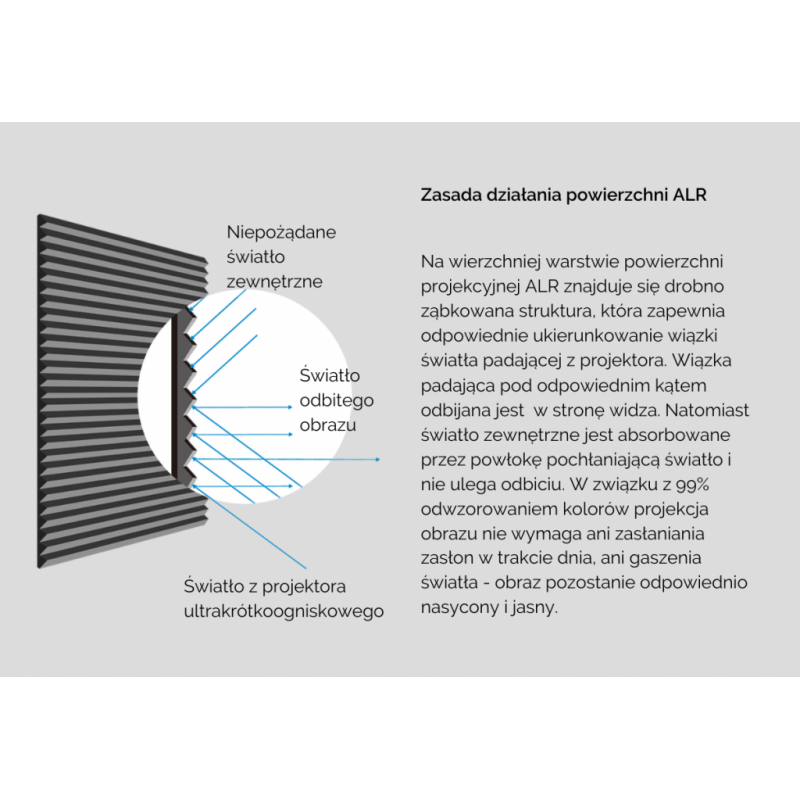 Niepożądane światło zewnętrzne

Światło odbitego obrazu

Światło z projektora ultrakrótkoogniskowego

Zasada działania powierzchni ALR

Na wierzchniej warstwie powierzchni projekcyjnej ALR znajduje się drobno ząbkowana struktura, która zapewnia odpowiednie ukierunkowanie wiązki światła padającej z projektora. Wiązka padająca pod odpowiednim kątem odbijana jest w stronę widza. Natomiast światło zewnętrzne jest absorbowane przez powłokę pochłaniającą światło i nie ulega odbiciu. W związku z 99% odwzorowaniem kolorów projekcja obrazu nie wymaga ani zasłaniania zasłon w trakcie dnia, ani gaszenia światła - obraz pozostanie odpowiednio nasycony i jasny.